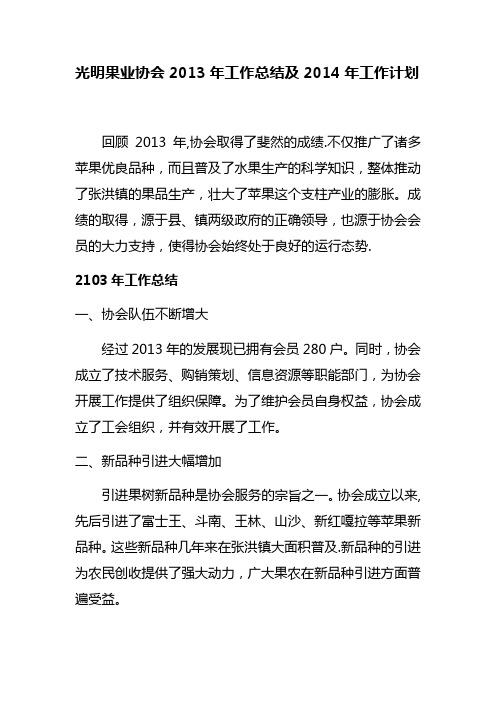 光明果业协会 2013 年工作总结及 2014 年工作计划

回顾 2013 年,协会取得了斐然的成绩.不仅推广了诸多苹果优良品种，而且普及了水果生产的科学知识，整体推动了张洪镇的果品生产，壮大了苹果这个支柱产业的膨胀。成绩的取得，源于县、镇两级政府的正确领导，也源于协会会员的大力支持，使得协会始终处于良好的运行态势.

2103 年工作总结

一、协会队伍不断增大

经过 2013 年的发展现已拥有会员 280 户。同时，协会成立了技术服务、购销策划、信息资源等职能部门，为协会开展工作提供了组织保障。为了维护会员自身权益，协会成立了工会组织，并有效开展了工作。

二、新品种引进大幅增加

引进果树新品种是协会服务的宗旨之一。协会成立以来,先后引进了富士王、斗南、王林、山沙、新红嘎拉等苹果新品种。这些新品种几年来在张洪镇大面积普及.新品种的引进为农民创收提供了强大动力，广大果农在新品种引进方面普遍受益。